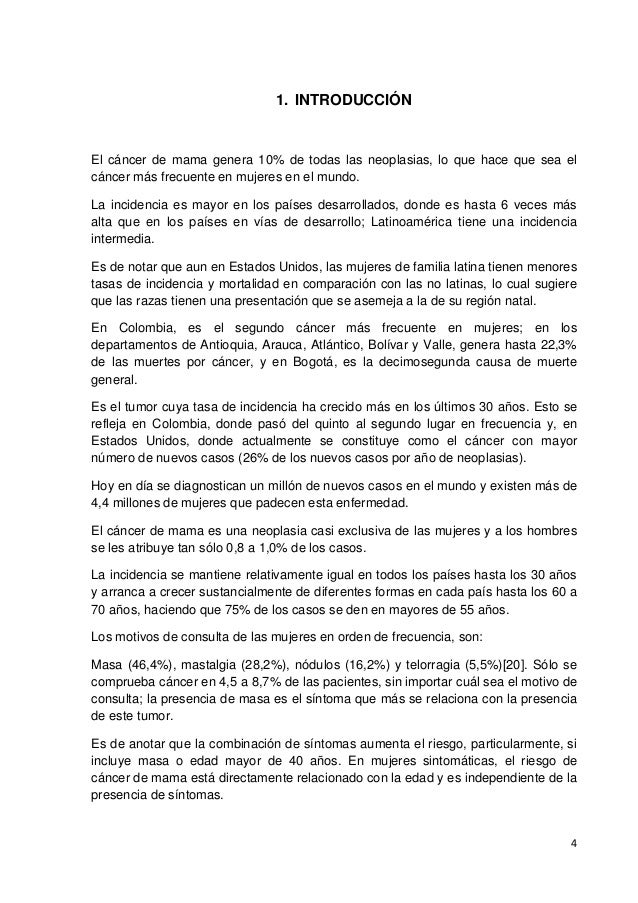 1. INTRODUCCIÓN

El cáncer de mama genera 10% de todas las neoplasias, lo que hace que sea el cáncer más frecuente en mujeres en el mundo.

La incidencia es mayor en los países desarrollados, donde es hasta 6 veces más alta que en los países en vías de desarrollo; Latinoamérica tiene una incidencia intermedia.

Es de notar que aun en Estados Unidos, las mujeres de familia latina tienen menores tasas de incidencia y mortalidad en comparación con las no latinas, lo cual sugiere que las razas tienen una presentación que se asemeja a la de su región natal.

En Colombia, es el segundo cáncer más frecuente en mujeres; en los departamentos de Antioquia, Arauca, Atlántico, Bolívar y Valle, genera hasta 22,3% de las muertes por cáncer, y en Bogotá, es la decimosegunda causa de muerte general.

Es el tumor cuya tasa de incidencia ha crecido más en los últimos 30 años. Esto se refleja en Colombia, donde pasó del quinto al segundo lugar en frecuencia y, en Estados Unidos, donde actualmente se constituye como el cáncer con mayor número de nuevos casos (26% de los nuevos casos por año de neoplasias).

Hoy en día se diagnostican un millón de nuevos casos en el mundo y existen más de 4,4 millones de mujeres que padecen esta enfermedad.

El cáncer de mama es una neoplasia casi exclusiva de las mujeres y a los hombres se les atribuye tan sólo 0,8 a 1,0% de los casos.

La incidencia se mantiene relativamente igual en todos los países hasta los 30 años y arranca a crecer sustancialmente de diferentes formas en cada país hasta los 60 a 70 años, haciendo que 75% de los casos se den en mayores de 55 años.

Los motivos de consulta de las mujeres en orden de frecuencia, son:

Masa (46,4%), mastalgia (28,2%), nódulos (16,2%) y telorragia (5,5%)[20]. Sólo se comprueba cáncer en 4,5 a 8,7% de las pacientes, sin importar cuál sea el motivo de consulta; la presencia de masa es el síntoma que más se relaciona con la presencia de este tumor.

Es de anotar que la combinación de síntomas aumenta el riesgo, particularmente, si incluye masa o edad mayor de 40 años. En mujeres sintomáticas, el riesgo de cáncer de mama está directamente relacionado con la edad y es independiente de la presencia de síntomas.

4